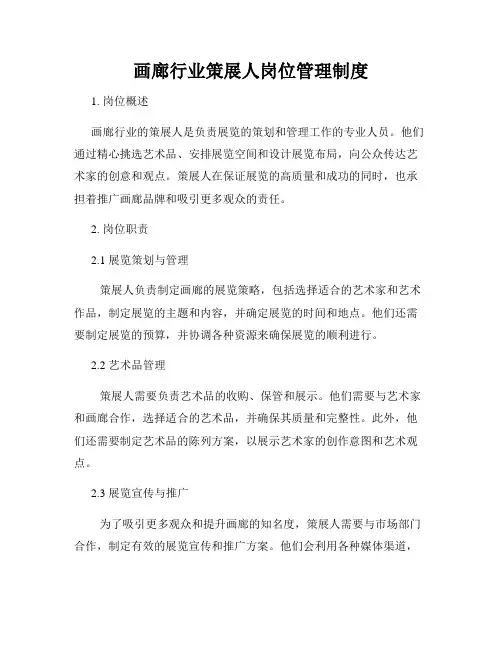 画廊行业策展人岗位管理制度

1. 岗位概述

画廊行业的策展人是负责展览的策划和管理工作的专业人员。他们通过精心挑选艺术品、安排展览空间和设计展览布局，向公众传达艺术家的创意和观点。策展人在保证展览的高质量和成功的同时，也承担着推广画廊品牌和吸引更多观众的责任。

2. 岗位职责

2.1 展览策划与管理

策展人负责制定画廊的展览策略，包括选择适合的艺术家和艺术作品，制定展览的主题和内容，并确定展览的时间和地点。他们还需要制定展览的预算，并协调各种资源来确保展览的顺利进行。

2.2 艺术品管理

策展人需要负责艺术品的收购、保管和展示。他们需要与艺术家和画廊合作，选择适合的艺术品，并确保其质量和完整性。此外，他们还需要制定艺术品的陈列方案，以展示艺术家的创作意图和艺术观点。

2.3 展览宣传与推广

为了吸引更多观众和提升画廊的知名度，策展人需要与市场部门合作，制定有效的展览宣传和推广方案。他们会利用各种媒体渠道，